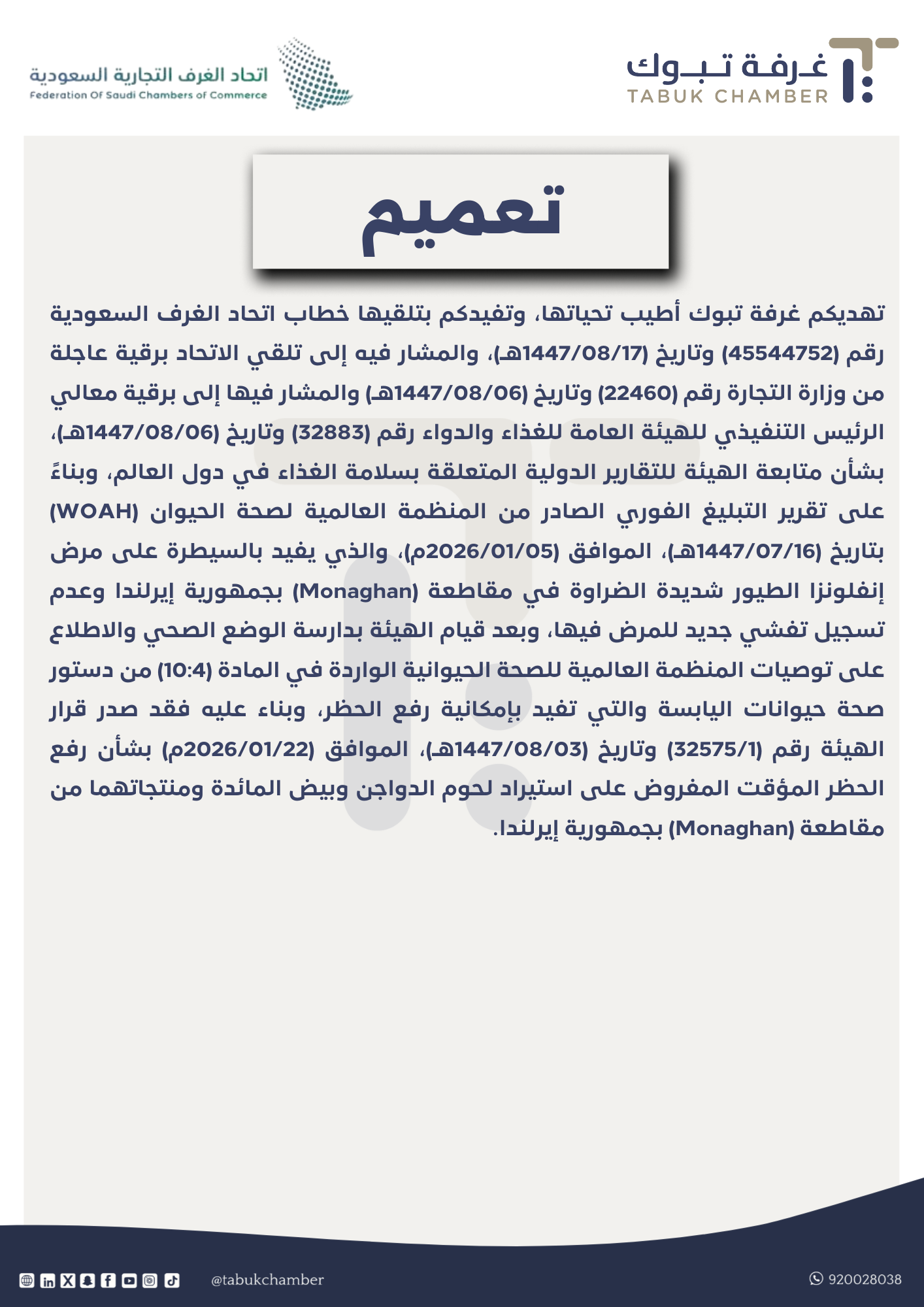 غرفة تبوك
TABUK CHAMBER

اتحاد الغرف التجارية السعودية
Federation Of Saudi Chambers of Commerce

تعميم

تهديكم غرفة تبوك أطيب تحياتها، وتفيدكم بتلقيها خطاب اتحاد الغرف السعودية رقم (45544752) وتاريخ (1447/08/17هـ)، والمشار فيه إلى تلقي الاتحاد برقية عاجلة من وزارة التجارة رقم (22460) وتاريخ (1447/08/06هـ) والمشار فيها إلى برقية معالي الرئيس التنفيذي للهيئة العامة للغذاء والدواء رقم (32883) وتاريخ (1447/08/06هـ)، بشأن متابعة الهيئة للتقارير الدولية المتعلقة بسلامة الغذاء في دول العالم، وبناءً على تقرير التبليغ الفوري الصادر من المنظمة العالمية لصحة الحيوان (WOAH) بتاريخ (1447/07/16هـ)، الموافق (2026/01/05م)، والذي يفيد بالسيطرة على مرض إنفلونزا الطيور شديدة الضراوة في مقاطعة (Monaghan) بجمهورية إيرلندا وعدم تسجيل تفشي جديد للمرض فيها، وبعد قيام الهيئة بدارسة الوضع الصحي والاطلاع على توصيات المنظمة العالمية للصحة الحيوانية الواردة في المادة (10:4) من دستور صحة حيوانات اليابسة والتي تفيد بإمكانية رفع الحظر، وبناء عليه فقد صدر قرار الهيئة رقم (32575/1) وتاريخ (1447/08/03هـ)، الموافق (2026/01/22م) بشأن رفع الحظر المؤقت المفروض على استيراد لحوم الدواجن وبيض المائدة ومنتجاتهما من مقاطعة (Monaghan) بجمهورية إيرلندا.

@tabukchamber
920028038